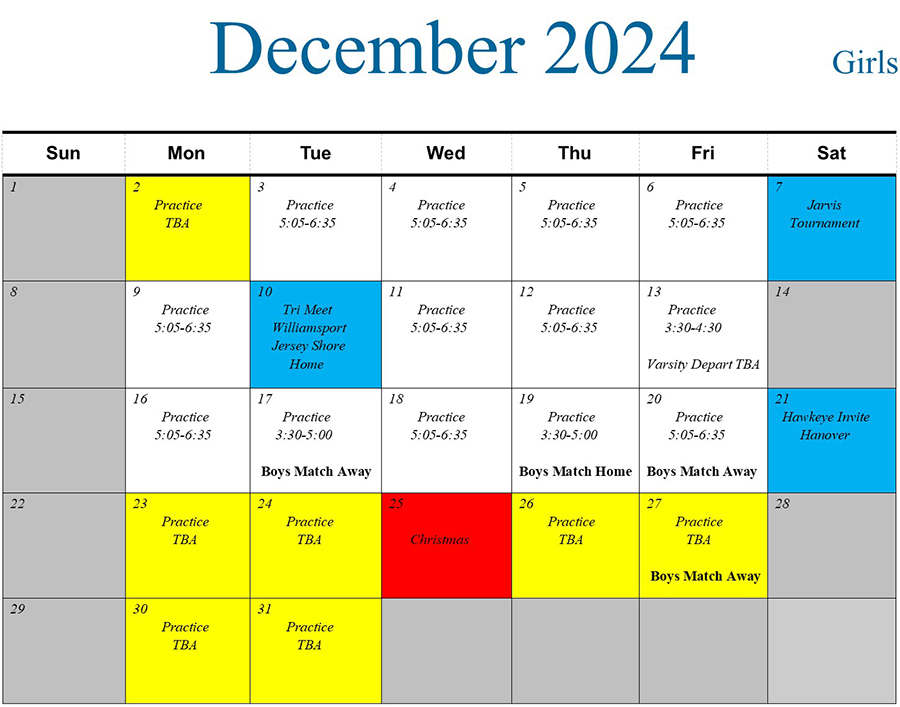 December 2024

Girls

| Sun | Mon | Tue | Wed | Thu | Fri | Sat |
|---|---|---|---|---|---|---|
| 1 | 2 Practice TBA | 3 Practice 5:05-6:35 | 4 Practice 5:05-6:35 | 5 Practice 5:05-6:35 | 6 Practice 5:05-6:35 | 7 Jarvis Tournament |
| 8 | 9 Practice 5:05-6:35 | 10 Tri Meet Williamsport Jersey Shore Home | 11 Practice 5:05-6:35 | 12 Practice 5:05-6:35 | 13 Practice 3:30-4:30 Varsity Depart TBA | 14 |
| 15 | 16 Practice 5:05-6:35 | 17 Practice 3:30-5:00 Boys Match Away | 18 Practice 5:05-6:35 | 19 Practice 3:30-5:00 Boys Match Home | 20 Practice 5:05-6:35 Boys Match Away | 21 Hawkeye Invite Hanover |
| 22 | 23 Practice TBA | 24 Practice TBA | 25 Christmas | 26 Practice TBA | 27 Practice TBA Boys Match Away | 28 |
| 29 | 30 Practice TBA | 31 Practice TBA | | | | |